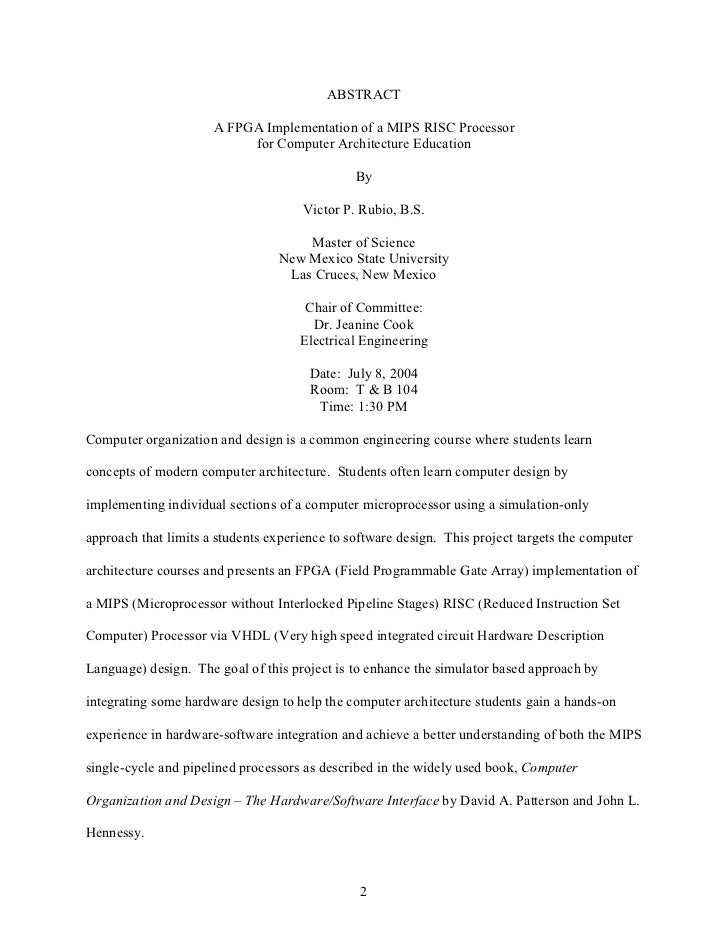 ABSTRACT

A FPGA Implementation of a MIPS RISC Processor
for Computer Architecture Education

By

Victor P. Rubio, B.S.

Master of Science
New Mexico State University
Las Cruces, New Mexico

Chair of Committee:
Dr. Jeanine Cook
Electrical Engineering

Date: July 8, 2004
Room: T & B 104
Time: 1:30 PM

Computer organization and design is a common engineering course where students learn concepts of modern computer architecture. Students often learn computer design by implementing individual sections of a computer microprocessor using a simulation-only approach that limits a students experience to software design. This project targets the computer architecture courses and presents an FPGA (Field Programmable Gate Array) implementation of a MIPS (Microprocessor without Interlocked Pipeline Stages) RISC (Reduced Instruction Set Computer) Processor via VHDL (Very high speed integrated circuit Hardware Description Language) design. The goal of this project is to enhance the simulator based approach by integrating some hardware design to help the computer architecture students gain a hands-on experience in hardware-software integration and achieve a better understanding of both the MIPS single-cycle and pipelined processors as described in the widely used book, Computer Organization and Design – The Hardware/Software Interface by David A. Patterson and John L. Hennessy.

2